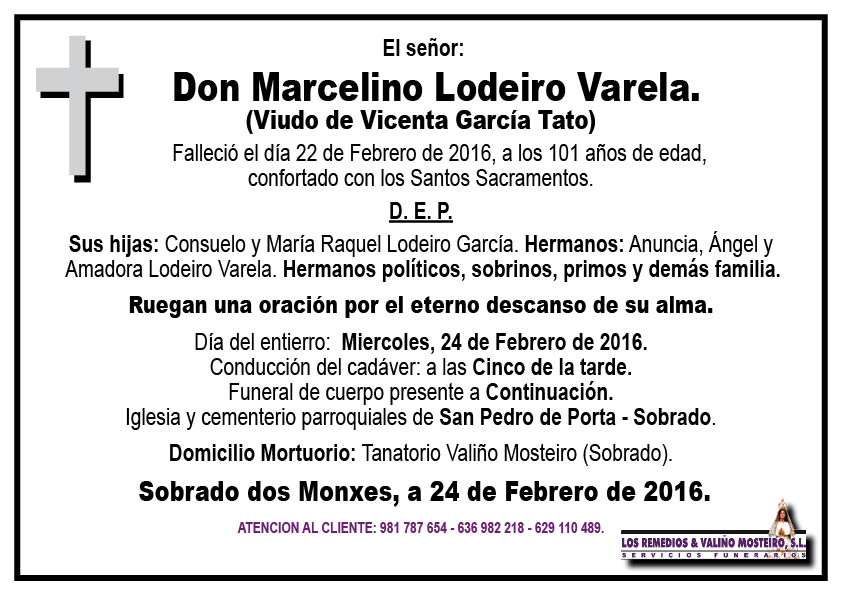 El señor:

Don Marcelino Lodeiro Varela.
(Viudo de Vicenta García Tato)

Falleció el día 22 de Febrero de 2016, a los 101 años de edad, confortado con los Santos Sacramentos.

D. E. P.

Sus hijas: Consuelo y María Raquel Lodeiro García. Hermanos: Anuncia, Ángel y Amadora Lodeiro Varela. Hermanos políticos, sobrinos, primos y demás familia.

Ruegan una oración por el eterno descanso de su alma.

Día del entierro: Miercoles, 24 de Febrero de 2016.
Conducción del cadáver: a las Cinco de la tarde.
Funeral de cuerpo presente a Continuación.
Iglesia y cementerio parroquiales de San Pedro de Porta - Sobrado.

Domicilio Mortuorio: Tanatorio Valiño Mosteiro (Sobrado).

Sobrado dos Monxes, a 24 de Febrero de 2016.

ATENCION AL CLIENTE: 981 787 654 - 636 982 218 - 629 110 489.

LOS REMEDIOS & VALIÑO MOSTEIRO, S.L.
SERVICIOS FUNERARIOS